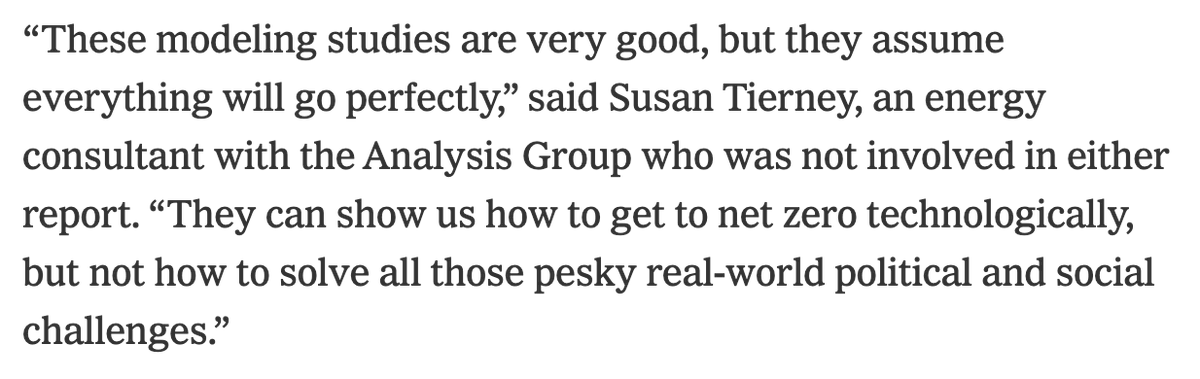 “These modeling studies are very good, but they assume everything will go perfectly,” said Susan Tierney, an energy consultant with the Analysis Group who was not involved in either report. “They can show us how to get to net zero technologically, but not how to solve all those pesky real-world political and social challenges.”